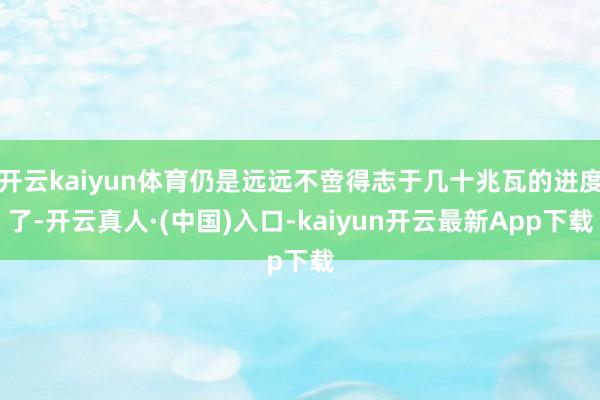 开云kaiyun体育仍是远远不啻得志于几十兆瓦的进度了-开云真人·(中国)入口-kaiyun开云最新App下载p下载